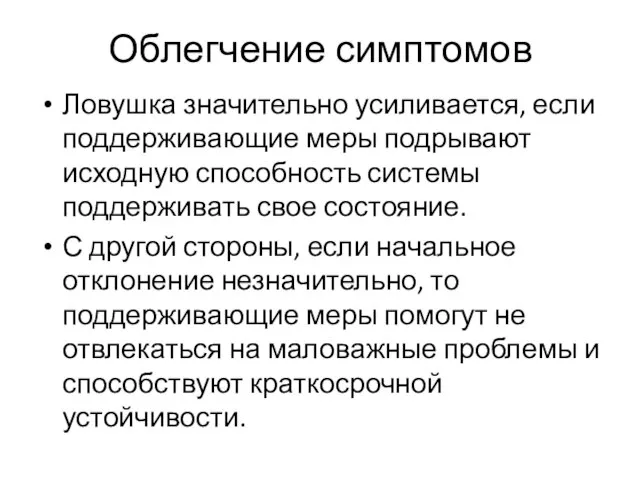 Облегчение симптомов

• Ловушка значительно усиливается, если поддерживающие меры подрывают исходную способность системы поддерживать свое состояние.

• С другой стороны, если начальное отклонение незначительно, то поддерживающие меры помогут не отвлекаться на маловажные проблемы и способствуют краткосрочной устойчивости.